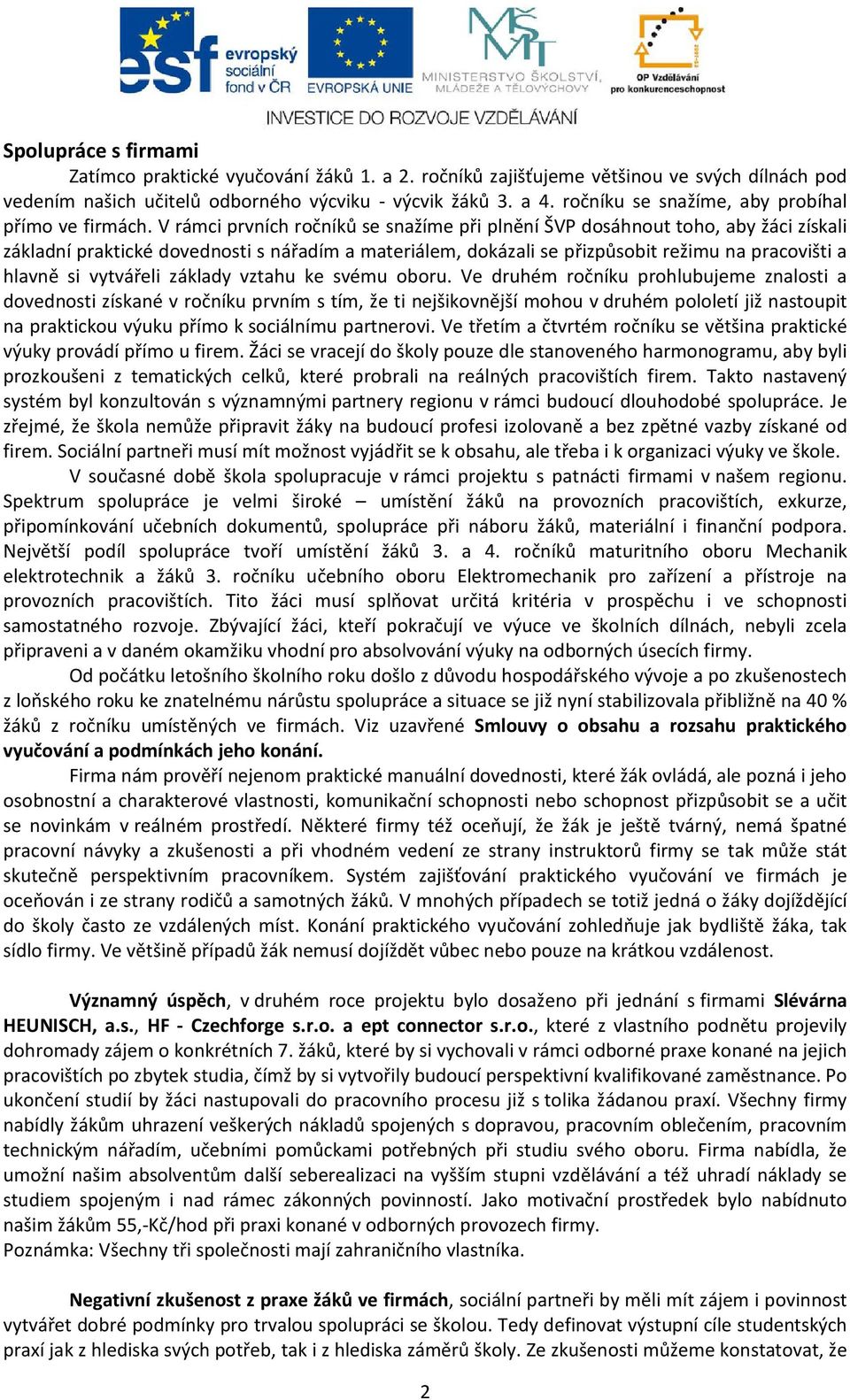 esf evropský sociální fond v ČR EVROPSKÁ UNIE MINISTERSTVO ŠKOLSTVÍ, MLÁDEŽE A TĚLOVÝCHOVY OP Vzdělávání pro konkurenceschopnost

INVESTICE DO ROZVOJE VZDĚLÁVÁNÍ

Spolupráce s firmami

Zatímco praktické vyučování žáků 1. a 2. ročníků zajišťujeme většinou ve svých dílnách pod vedením našich učitelů odborného výcviku - výcvik žáků 3. a 4. ročníku se snažíme, aby probíhal přímo ve firmách. V rámci prvních ročníků se snažíme při plnění ŠVP dosáhnout toho, aby žáci získali základní praktické dovednosti s nářadím a materiálem, dokázali se přizpůsobit režimu na pracovišti a hlavně si vytvářeli základy vztahu ke svému oboru. Ve druhém ročníku prohlubujeme znalosti a dovednosti získané v ročníku prvním s tím, že ti nejšikovnější mohou v druhém pololetí již nastoupit na praktickou výuku přímo k sociálnímu partnerovi. Ve třetím a čtvrtém ročníku se většina praktické výuky provádí přímo u firem. Žáci se vracejí do školy pouze dle stanoveného harmonogramu, aby byli prozkoušeni z tematických celků, které probrali na reálných pracovištích firem. Takto nastavený systém byl konzultován s významnými partnery regionu v rámci budoucí dlouhodobé spolupráce. Je zřejmé, že škola nemůže připravit žáky na budoucí profesi izolovaně a bez zpětné vazby získané od firem. Sociální partneři musí mít možnost vyjádřit se k obsahu, ale třeba i k organizaci výuky ve škole.

V současné době škola spolupracuje v rámci projektu s patnácti firmami v našem regionu. Spektrum spolupráce je velmi široké – umístění žáků na provozních pracovištích, exkurze, připomínkování učebních dokumentů, spolupráce při náboru žáků, materiální i finanční podpora. Největší podíl spolupráce tvoří umístění žáků 3. a 4. ročníků maturitního oboru Mechanik elektrotechnik a žáků 3. ročníku učebního oboru Elektromechanik pro zařízení a přístroje na provozních pracovištích. Tito žáci musí splňovat určitá kritéria v prospěchu i ve schopnosti samostatného rozvoje. Zbývající žáci, kteří pokračují ve výuce ve školních dílnách, nebyli zcela připraveni a v daném okamžiku vhodní pro absolvování výuky na odborných úsecích firmy.

Od počátku letošního školního roku došlo z důvodu hospodářského vývoje a po zkušenostech z loňského roku ke znatelnému nárůstu spolupráce a situace se již nyní stabilizovala přibližně na 40 % žáků z ročníku umístěných ve firmách. Viz uzavřené Smlouvy o obsahu a rozsahu praktického vyučování a podmínkách jeho konání.

Firma nám prověří nejenom praktické manuální dovednosti, které žák ovládá, ale pozná i jeho osobnostní a charakterové vlastnosti, komunikační schopnosti nebo schopnost přizpůsobit se a učit se novinkám v reálném prostředí. Některé firmy též oceňují, že žák je ještě tvárný, nemá špatné pracovní návyky a zkušenosti a při vhodném vedení ze strany instruktorů firmy se tak může stát skutečně perspektivním pracovníkem. Systém zajišťování praktického vyučování ve firmách je oceňován i ze strany rodičů a samotných žáků. V mnohých případech se totiž jedná o žáky dojíždějící do školy často ze vzdálených míst. Konání praktického vyučování zohledňuje jak bydliště žáka, tak sídlo firmy. Ve většině případů žák nemusí dojíždět vůbec nebo pouze na krátkou vzdálenost.

Významný úspěch, v druhém roce projektu bylo dosaženo při jednání s firmami Slévárna HEUNISCH, a.s., HF - Czechforge s.r.o. a ept connector s.r.o., které z vlastního podnětu projevily dohromady zájem o konkrétních 7. žáků, které by si vychovali v rámci odborné praxe konané na jejich pracovištích po zbytek studia, čímž by si vytvořily budoucí perspektivní kvalifikované zaměstnance. Po ukončení studií by žáci nastupovali do pracovního procesu již s tolika žádanou praxí. Všechny firmy nabídly žákům uhrazení veškerých nákladů spojených s dopravou, pracovním oblečením, pracovním technickým nářadím, učebními pomůckami potřebných při studiu svého oboru. Firma nabídla, že umožní našim absolventům další seberealizaci na vyšším stupni vzdělávání a též uhradí náklady se studiem spojeným i nad rámec zákonných povinností. Jako motivační prostředek bylo nabídnuto našim žákům 55,-Kč/hod při praxi konané v odborných provozech firmy.
Poznámka: Všechny tři společnosti mají zahraničního vlastníka.

Negativní zkušenost z praxe žáků ve firmách, sociální partneři by měli mít zájem i povinnost vytvářet dobré podmínky pro trvalou spolupráci se školou. Tedy definovat výstupní cíle studentských praxí jak z hlediska svých potřeb, tak i z hlediska záměrů školy. Ze zkušenosti můžeme konstatovat, že

2